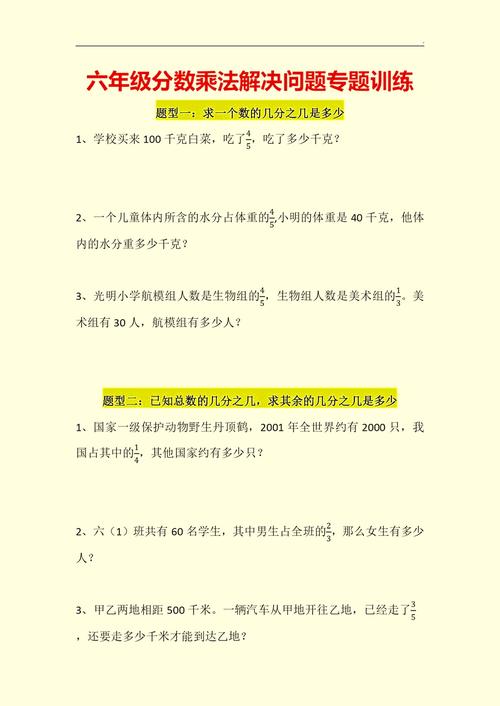 六年级分数乘法解决问题专题训练

题型一：求一个数的几分之几是多少

1、学校买来 100 千克白菜，吃了$\frac{4}{5}$，吃了多少千克？

2、一个儿童体内所含的水分占体重的$\frac{4}{5}$,小明的体重是 40 千克，他体内的水分重多少千克？

3、光明小学航模组人数是生物组的$\frac{4}{5}$，生物组人数是美术组的$\frac{1}{3}$。美术组有 30 人，航模组有多少人？

题型二：已知总数的几分之几，求其余的几分之几是多少

1、国家一级保护动物野生丹顶鹤，2001 年全世界约有 2000 只，我国占其中的$\frac{1}{4}$，其他国家约有多少只？

2、六（1）班共有 60 名学生，其中男生占全班的$\frac{2}{3}$，那么女生有多少人？

3、甲乙两地相距 500 千米。一辆汽车从甲地开往乙地，已经走了$\frac{3}{5}$，还要走多少千米才能到达乙地？